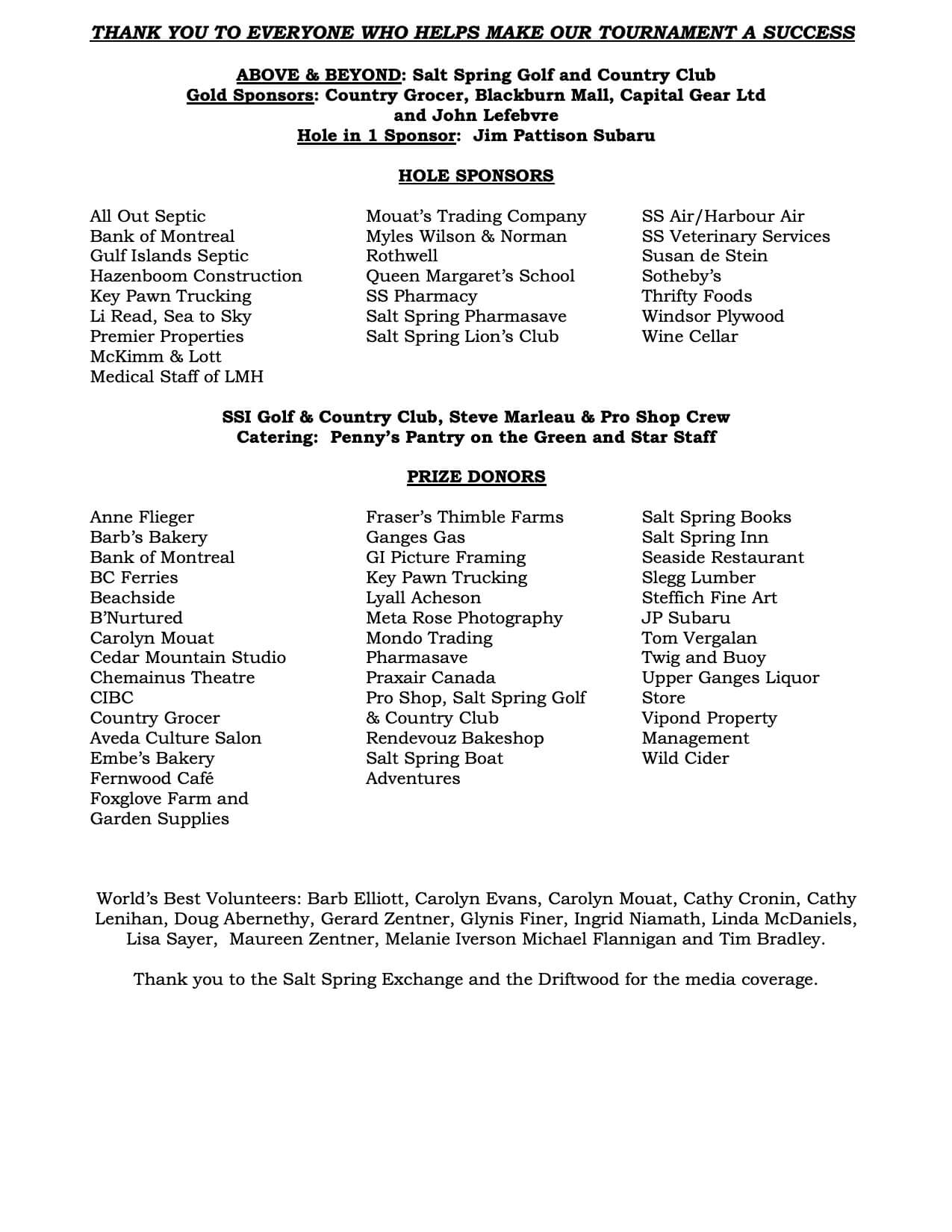 THANK YOU TO EVERYONE WHO HELPS MAKE OUR TOURNAMENT A SUCCESS

ABOVE & BEYOND: Salt Spring Golf and Country Club
Gold Sponsors: Country Grocer, Blackburn Mall, Capital Gear Ltd and John Lefebvre
Hole in 1 Sponsor: Jim Pattison Subaru

HOLE SPONSORS

All Out Septic
Bank of Montreal
Gulf Islands Septic
Hazenboom Construction
Key Pawn Trucking
Li Read, Sea to Sky
Premier Properties
McKimm & Lott
Medical Staff of LMH

Mouat's Trading Company
Myles Wilson & Norman Rothwell
Queen Margaret's School
SS Pharmacy
Salt Spring Pharmasave
Salt Spring Lion's Club

SS Air/Harbour Air
SS Veterinary Services
Susan de Stein
Sotheby's
Thrifty Foods
Windsor Plywood
Wine Cellar

SSI Golf & Country Club, Steve Marleau & Pro Shop Crew
Catering: Penny's Pantry on the Green and Star Staff

PRIZE DONORS

Anne Flieger
Barb's Bakery
Bank of Montreal
BC Ferries
Beachside
B'Nurtured
Carolyn Mouat
Cedar Mountain Studio
Chemainus Theatre
CIBC
Country Grocer
Aveda Culture Salon
Embe's Bakery
Fernwood Café
Foxglove Farm and Garden Supplies

Fraser's Thimble Farms
Ganges Gas
GI Picture Framing
Key Pawn Trucking
Lyall Acheson
Meta Rose Photography
Mondo Trading
Pharmasave
Praxair Canada
Pro Shop, Salt Spring Golf & Country Club
Rendevouz Bakeshop
Salt Spring Boat Adventures

Salt Spring Books
Salt Spring Inn
Seaside Restaurant
Slegg Lumber
Steffich Fine Art
JP Subaru
Tom Vergalan
Twig and Buoy
Upper Ganges Liquor Store
Vipond Property Management
Wild Cider

World's Best Volunteers: Barb Elliott, Carolyn Evans, Carolyn Mouat, Cathy Cronin, Cathy Lenihan, Doug Abernethy, Gerard Zentner, Glynis Finer, Ingrid Niamath, Linda McDaniels, Lisa Sayer, Maureen Zentner, Melanie Iverson Michael Flannigan and Tim Bradley.

Thank you to the Salt Spring Exchange and the Driftwood for the media coverage.